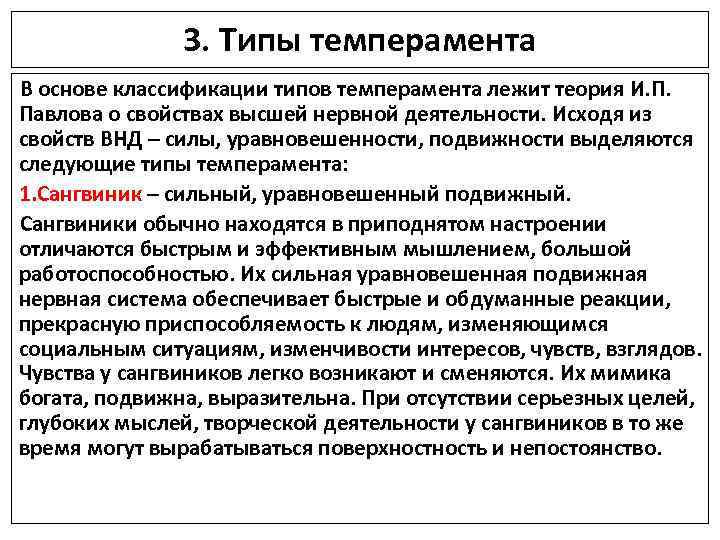 3. Типы темперамента

В основе классификации типов темперамента лежит теория И.П. Павлова о свойствах высшей нервной деятельности. Исходя из свойств ВНД – силы, уравновешенности, подвижности выделяются следующие типы темперамента:

1.Сангвиник – сильный, уравновешенный подвижный.

Сангвиники обычно находятся в приподнятом настроении отличаются быстрым и эффективным мышлением, большой работоспособностью. Их сильная уравновешенная подвижная нервная система обеспечивает быстрые и обдуманные реакции, прекрасную приспособляемость к людям, изменяющимся социальным ситуациям, изменчивости интересов, чувств, взглядов. Чувства у сангвиников легко возникают и сменяются. Их мимика богата, подвижна, выразительна. При отсутствии серьезных целей, глубоких мыслей, творческой деятельности у сангвиников в то же время могут вырабатываться поверхностность и непостоянство.